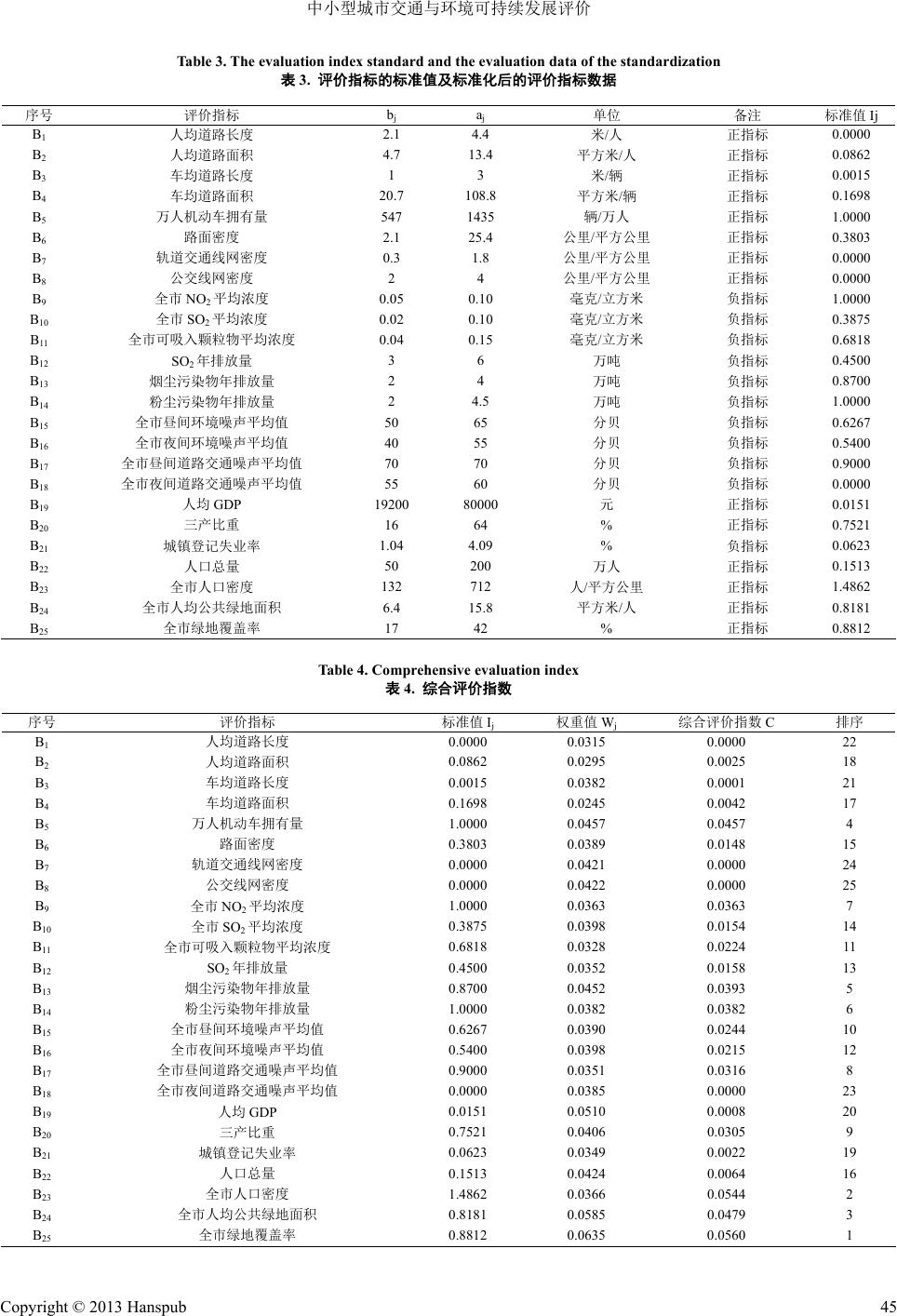 中小型城市交通与环境可持续发展评价

Table 3. The evaluation index standard and the evaluation data of the standardization
表 3. 评价指标的标准值及标准化后的评价指标数据

| 序号 | 评价指标 | $b_j$ | $a_j$ | 单位 | 备注 | 标准值 Ij |
|---|---|---|---|---|---|---|
| $B_1$ | 人均道路长度 | 2.1 | 4.4 | 米/人 | 正指标 | 0.0000 |
| $B_2$ | 人均道路面积 | 4.7 | 13.4 | 平方米/人 | 正指标 | 0.0862 |
| $B_3$ | 车均道路长度 | 1 | 3 | 米/辆 | 正指标 | 0.0015 |
| $B_4$ | 车均道路面积 | 20.7 | 108.8 | 平方米/辆 | 正指标 | 0.1698 |
| $B_5$ | 万人机动车拥有量 | 547 | 1435 | 辆/万人 | 正指标 | 1.0000 |
| $B_6$ | 路面密度 | 2.1 | 25.4 | 公里/平方公里 | 正指标 | 0.3803 |
| $B_7$ | 轨道交通线网密度 | 0.3 | 1.8 | 公里/平方公里 | 正指标 | 0.0000 |
| $B_8$ | 公交线网密度 | 2 | 4 | 公里/平方公里 | 正指标 | 0.0000 |
| $B_9$ | 全市 $NO_2$ 平均浓度 | 0.05 | 0.10 | 毫克/立方米 | 负指标 | 1.0000 |
| $B_{10}$ | 全市 $SO_2$ 平均浓度 | 0.02 | 0.10 | 毫克/立方米 | 负指标 | 0.3875 |
| $B_{11}$ | 全市可吸入颗粒物平均浓度 | 0.04 | 0.15 | 毫克/立方米 | 负指标 | 0.6818 |
| $B_{12}$ | $SO_2$ 年排放量 | 3 | 6 | 万吨 | 负指标 | 0.4500 |
| $B_{13}$ | 烟尘污染物年排放量 | 2 | 4 | 万吨 | 负指标 | 0.8700 |
| $B_{14}$ | 粉尘污染物年排放量 | 2 | 4.5 | 万吨 | 负指标 | 1.0000 |
| $B_{15}$ | 全市昼间环境噪声平均值 | 50 | 65 | 分贝 | 负指标 | 0.6267 |
| $B_{16}$ | 全市夜间环境噪声平均值 | 40 | 55 | 分贝 | 负指标 | 0.5400 |
| $B_{17}$ | 全市昼间道路交通噪声平均值 | 70 | 70 | 分贝 | 负指标 | 0.9000 |
| $B_{18}$ | 全市夜间道路交通噪声平均值 | 55 | 60 | 分贝 | 负指标 | 0.0000 |
| $B_{19}$ | 人均 GDP | 19200 | 80000 | 元 | 正指标 | 0.0151 |
| $B_{20}$ | 三产比重 | 16 | 64 | % | 正指标 | 0.7521 |
| $B_{21}$ | 城镇登记失业率 | 1.04 | 4.09 | % | 负指标 | 0.0623 |
| $B_{22}$ | 人口总量 | 50 | 200 | 万人 | 正指标 | 0.1513 |
| $B_{23}$ | 全市人口密度 | 132 | 712 | 人/平方公里 | 正指标 | 1.4862 |
| $B_{24}$ | 全市人均公共绿地面积 | 6.4 | 15.8 | 平方米/人 | 正指标 | 0.8181 |
| $B_{25}$ | 全市绿地覆盖率 | 17 | 42 | % | 正指标 | 0.8812 |

Table 4. Comprehensive evaluation index
表 4. 综合评价指数

| 序号 | 评价指标 | 标准值 $I_j$ | 权重值 $W_j$ | 综合评价指数 C | 排序 |
|---|---|---|---|---|---|
| $B_1$ | 人均道路长度 | 0.0000 | 0.0315 | 0.0000 | 22 |
| $B_2$ | 人均道路面积 | 0.0862 | 0.0295 | 0.0025 | 18 |
| $B_3$ | 车均道路长度 | 0.0015 | 0.0382 | 0.0001 | 21 |
| $B_4$ | 车均道路面积 | 0.1698 | 0.0245 | 0.0042 | 17 |
| $B_5$ | 万人机动车拥有量 | 1.0000 | 0.0457 | 0.0457 | 4 |
| $B_6$ | 路面密度 | 0.3803 | 0.0389 | 0.0148 | 15 |
| $B_7$ | 轨道交通线网密度 | 0.0000 | 0.0421 | 0.0000 | 24 |
| $B_8$ | 公交线网密度 | 0.0000 | 0.0422 | 0.0000 | 25 |
| $B_9$ | 全市 $NO_2$ 平均浓度 | 1.0000 | 0.0363 | 0.0363 | 7 |
| $B_{10}$ | 全市 $SO_2$ 平均浓度 | 0.3875 | 0.0398 | 0.0154 | 14 |
| $B_{11}$ | 全市可吸入颗粒物平均浓度 | 0.6818 | 0.0328 | 0.0224 | 11 |
| $B_{12}$ | $SO_2$ 年排放量 | 0.4500 | 0.0352 | 0.0158 | 13 |
| $B_{13}$ | 烟尘污染物年排放量 | 0.8700 | 0.0452 | 0.0393 | 5 |
| $B_{14}$ | 粉尘污染物年排放量 | 1.0000 | 0.0382 | 0.0382 | 6 |
| $B_{15}$ | 全市昼间环境噪声平均值 | 0.6267 | 0.0390 | 0.0244 | 10 |
| $B_{16}$ | 全市夜间环境噪声平均值 | 0.5400 | 0.0398 | 0.0215 | 12 |
| $B_{17}$ | 全市昼间道路交通噪声平均值 | 0.9000 | 0.0351 | 0.0316 | 8 |
| $B_{18}$ | 全市夜间道路交通噪声平均值 | 0.0000 | 0.0385 | 0.0000 | 23 |
| $B_{19}$ | 人均 GDP | 0.0151 | 0.0510 | 0.0008 | 20 |
| $B_{20}$ | 三产比重 | 0.7521 | 0.0406 | 0.0305 | 9 |
| $B_{21}$ | 城镇登记失业率 | 0.0623 | 0.0349 | 0.0022 | 19 |
| $B_{22}$ | 人口总量 | 0.1513 | 0.0424 | 0.0064 | 16 |
| $B_{23}$ | 全市人口密度 | 1.4862 | 0.0366 | 0.0544 | 2 |
| $B_{24}$ | 全市人均公共绿地面积 | 0.8181 | 0.0585 | 0.0479 | 3 |
| $B_{25}$ | 全市绿地覆盖率 | 0.8812 | 0.0635 | 0.0560 | 1 |

Copyright © 2013 Hanspub 45